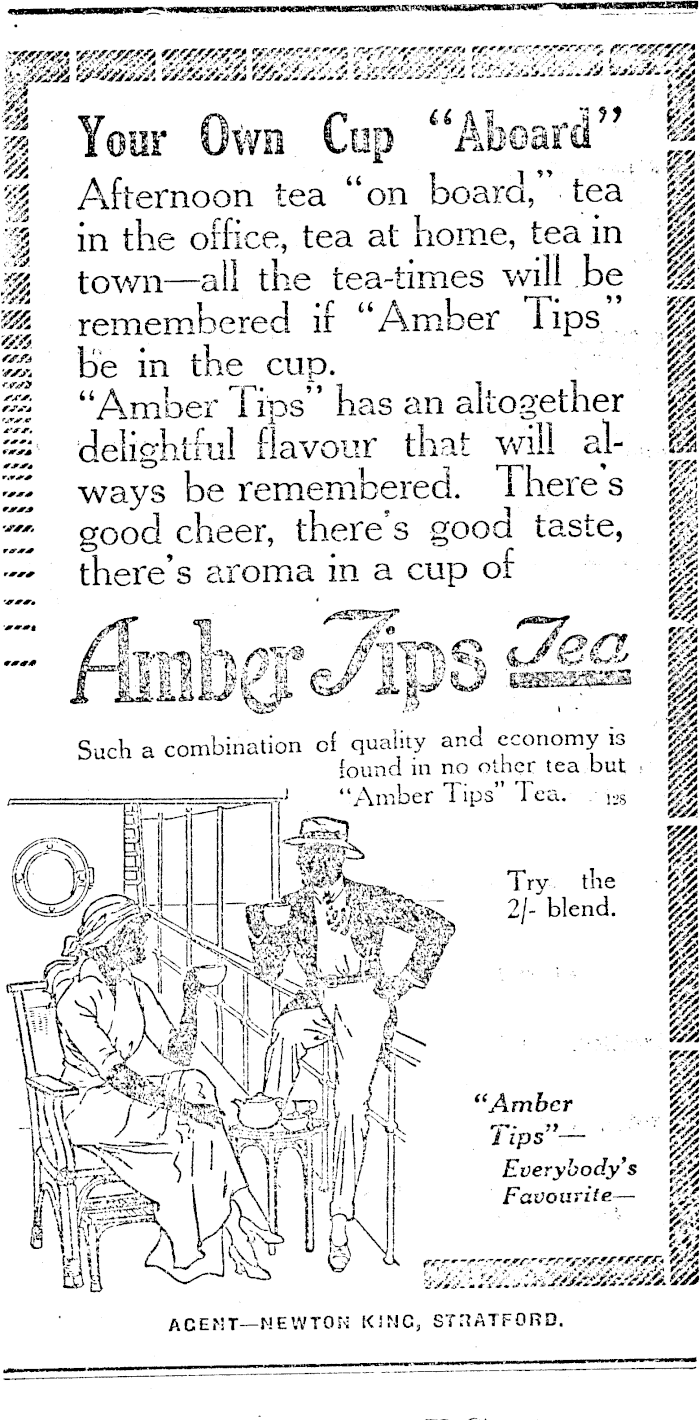 Your Own Cup "Aboard"

Afternoon tea "on board," tea in the office, tea at home, tea in town—all the tea-times will be remembered if "Amber Tips" be in the cup.

"Amber Tips" has an altogether delightful flavour that will always be remembered. There's good cheer, there's good taste, there's aroma in a cup of

Amber Tips Tea

Such a combination of quality and economy is found in no other tea but "Amber Tips" Tea. 128

Try the 2/- blend.

"Amber Tips"— Everybody's Favourite—

AGENT—NEWTON KING, STRATFORD.